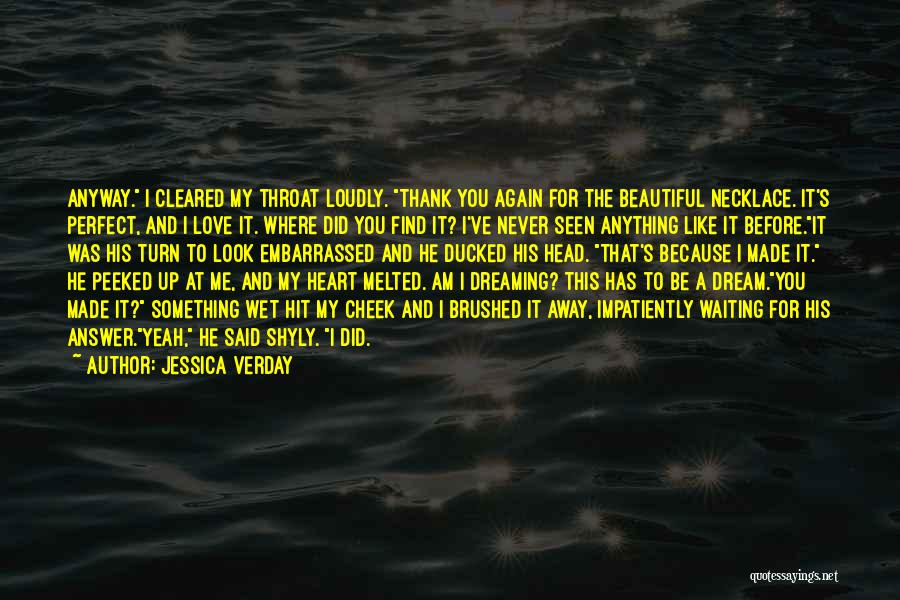 ANYWAY." I CLEARED MY THROAT LOUDLY. "THANK YOU AGAIN FOR THE BEAUTIFUL NECKLACE. IT'S PERFECT, AND I LOVE IT. WHERE DID YOU FIND IT? I'VE NEVER SEEN ANYTHING LIKE IT BEFORE."IT WAS HIS TURN TO LOOK EMBARRASSED AND HE DUCKED HIS HEAD. "THAT'S BECAUSE I MADE IT." HE PEEKED UP AT ME, AND MY HEART MELTED. AM I DREAMING? THIS HAS TO BE A DREAM."YOU MADE IT?" SOMETHING WET HIT MY CHEEK AND I BRUSHED IT AWAY, IMPATIENTLY WAITING FOR HIS ANSWER."YEAH," HE SAID SHYLY. "I DID.

~ AUTHOR: JESSICA VERDAY

quotessayings.net